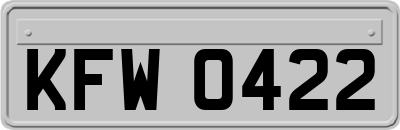 KFW 0422